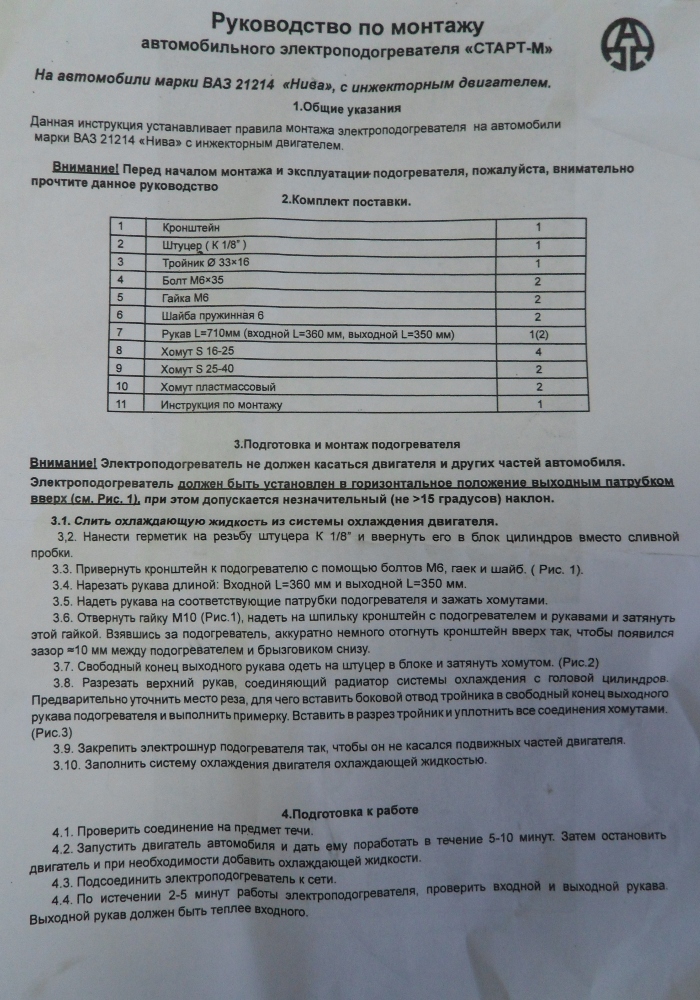 Руководство по монтажу
автомобильного электроподогревателя «СТАРТ-М»

На автомобили марки ВАЗ 21214 «Нива», с инжекторным двигателем.

1.Общие указания

Данная инструкция устанавливает правила монтажа электроподогревателя на автомобили марки ВАЗ 21214 «Нива» с инжекторным двигателем.

Внимание! Перед началом монтажа и эксплуатации подогревателя, пожалуйста, внимательно прочтите данное руководство

2.Комплект поставки.

| 1 | Кронштейн | 1 |
|---|---|---|
| 2 | Штуцер ( К 1/8" ) | 1 |
| 3 | Тройник Ø 33×16 | 1 |
| 4 | Болт М6×35 | 2 |
| 5 | Гайка М6 | 2 |
| 6 | Шайба пружинная 6 | 2 |
| 7 | Рукав L=710мм (входной L=360 мм, выходной L=350 мм) | 1(2) |
| 8 | Хомут S 16-25 | 4 |
| 9 | Хомут S 25-40 | 2 |
| 10 | Хомут пластмассовый | 2 |
| 11 | Инструкция по монтажу | 1 |

3.Подготовка и монтаж подогревателя

Внимание! Электроподогреватель не должен касаться двигателя и других частей автомобиля.

Электроподогреватель должен быть установлен в горизонтальное положение выходным патрубком вверх (см. Рис. 1), при этом допускается незначительный (не >15 градусов) наклон.

3.1. Слить охлаждающую жидкость из системы охлаждения двигателя.

3,2. Нанести герметик на резьбу штуцера К 1/8" и ввернуть его в блок цилиндров вместо сливной пробки.

3.3. Привернуть кронштейн к подогревателю с помощью болтов М6, гаек и шайб. ( Рис. 1).

3.4. Нарезать рукава длиной: Входной L=360 мм и выходной L=350 мм.

3.5. Надеть рукава на соответствующие патрубки подогревателя и зажать хомутами.

3.6. Отвернуть гайку М10 (Рис.1), надеть на шпильку кронштейн с подогревателем и рукавами и затянуть этой гайкой. Взявшись за подогреватель, аккуратно немного отогнуть кронштейн вверх так, чтобы появился зазор ≈10 мм между подогревателем и брызговиком снизу.

3.7. Свободный конец выходного рукава одеть на штуцер в блоке и затянуть хомутом. (Рис.2)

3.8. Разрезать верхний рукав, соединяющий радиатор системы охлаждения с головой цилиндров. Предварительно уточнить место реза, для чего вставить боковой отвод тройника в свободный конец выходного рукава подогревателя и выполнить примерку. Вставить в разрез тройник и уплотнить все соединения хомутами. (Рис.3)

3.9. Закрепить электрошнур подогревателя так, чтобы он не касался подвижных частей двигателя.

3.10. Заполнить систему охлаждения двигателя охлаждающей жидкостью.

4.Подготовка к работе

4.1. Проверить соединение на предмет течи.

4.2. Запустить двигатель автомобиля и дать ему поработать в течение 5-10 минут. Затем остановить двигатель и при необходимости добавить охлаждающей жидкости.

4.3. Подсоединить электроподогреватель к сети.

4.4. По истечении 2-5 минут работы электроподогревателя, проверить входной и выходной рукава. Выходной рукав должен быть теплее входного.